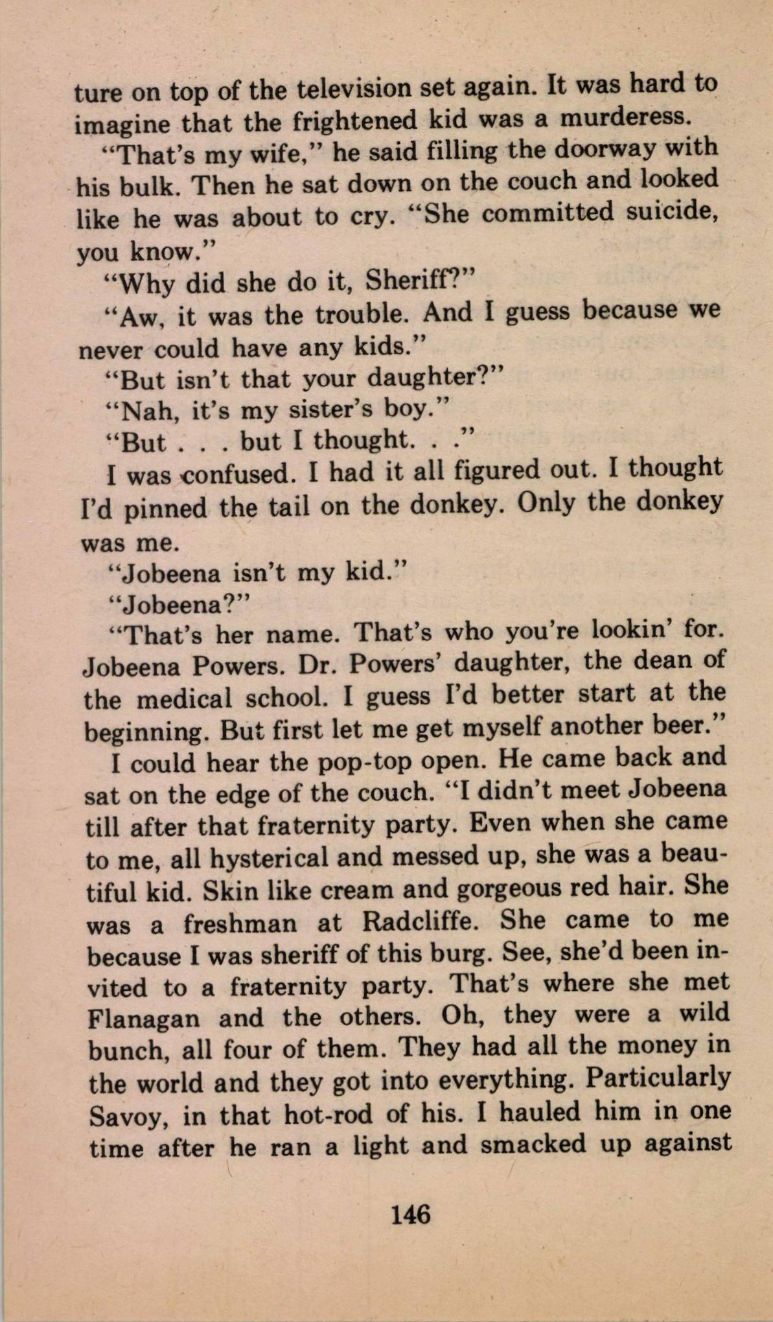 ture on top of the television set again. It was hard to imagine that the frightened kid was a murderess.

"That's my wife," he said filling the doorway with his bulk. Then he sat down on the couch and looked like he was about to cry. "She committed suicide, you know."

"Why did she do it, Sheriff?"

"Aw, it was the trouble. And I guess because we never could have any kids."

"But isn't that your daughter?"

"Nah, it's my sister's boy."

"But . . . but I thought. . ."

I was confused. I had it all figured out. I thought I'd pinned the tail on the donkey. Only the donkey was me.

"Jobeena isn't my kid."

"Jobeena?"

"That's her name. That's who you're lookin' for. Jobeena Powers. Dr. Powers' daughter, the dean of the medical school. I guess I'd better start at the beginning. But first let me get myself another beer."

I could hear the pop-top open. He came back and sat on the edge of the couch. "I didn't meet Jobeena till after that fraternity party. Even when she came to me, all hysterical and messed up, she was a beautiful kid. Skin like cream and gorgeous red hair. She was a freshman at Radcliffe. She came to me because I was sheriff of this burg. See, she'd been invited to a fraternity party. That's where she met Flanagan and the others. Oh, they were a wild bunch, all four of them. They had all the money in the world and they got into everything. Particularly Savoy, in that hot-rod of his. I hauled him in one time after he ran a light and smacked up against

146